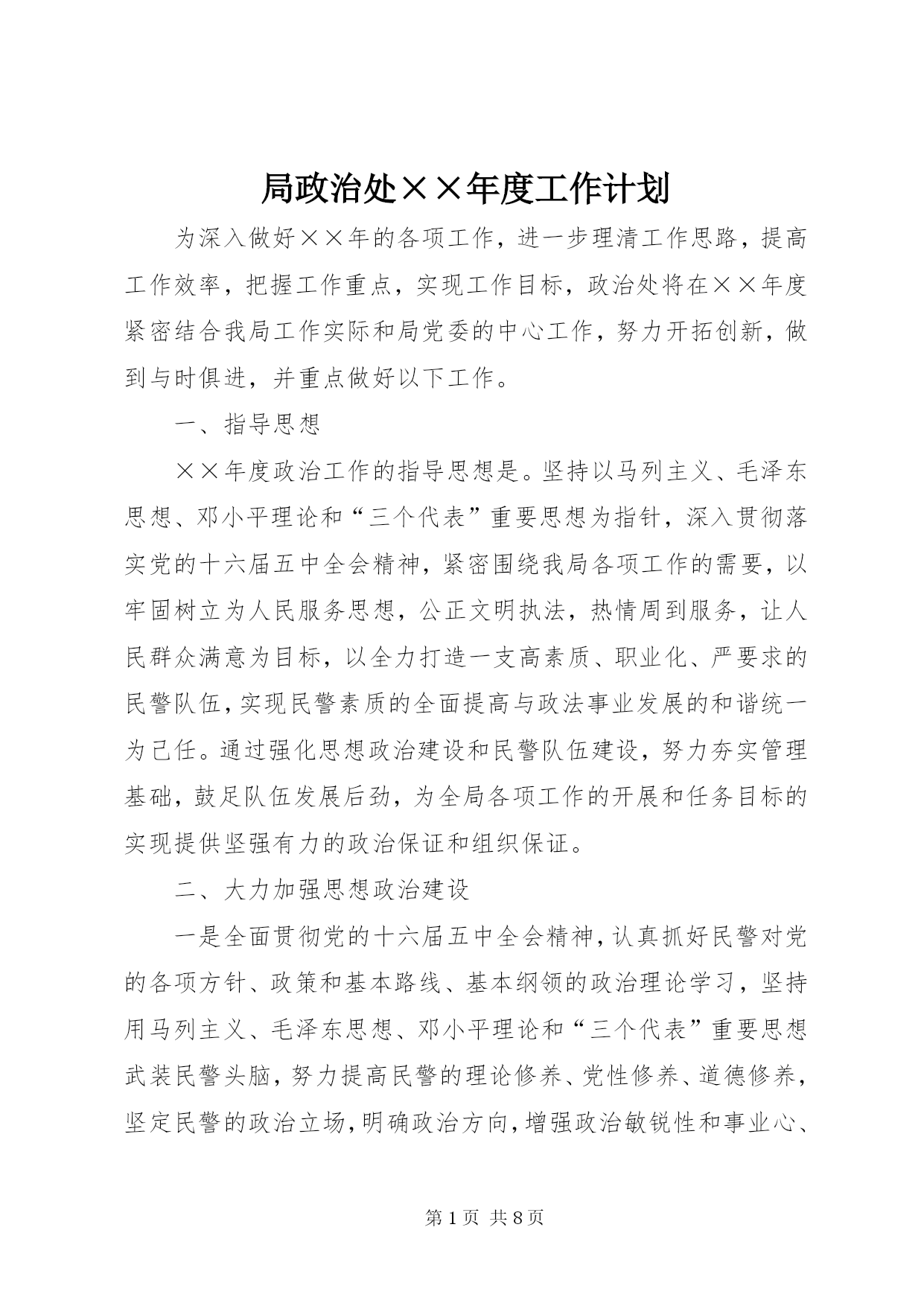 局政治处××年度工作计划

为深入做好××年的各项工作，进一步理清工作思路，提高工作效率，把握工作重点，实现工作目标，政治处将在××年度紧密结合我局工作实际和局党委的中心工作，努力开拓创新，做到与时俱进，并重点做好以下工作。

一、指导思想

××年度政治工作的指导思想是。坚持以马列主义、毛泽东思想、邓小平理论和“三个代表”重要思想为指针，深入贯彻落实党的十六届五中全会精神，紧密围绕我局各项工作的需要，以牢固树立为人民服务思想，公正文明执法，热情周到服务，让人民群众满意为目标，以全力打造一支高素质、职业化、严要求的民警队伍，实现民警素质的全面提高与政法事业发展的和谐统一为己任。通过强化思想政治建设和民警队伍建设，努力夯实管理基础，鼓足队伍发展后劲，为全局各项工作的开展和任务目标的实现提供坚强有力的政治保证和组织保证。

二、大力加强思想政治建设

一是全面贯彻党的十六届五中全会精神，认真抓好民警对党的各项方针、政策和基本路线、基本纲领的政治理论学习，坚持用马列主义、毛泽东思想、邓小平理论和“三个代表”重要思想武装民警头脑，努力提高民警的理论修养、党性修养、道德修养，坚定民警的政治立场，明确政治方向，增强政治敏锐性和事业心、

第1页 共8页